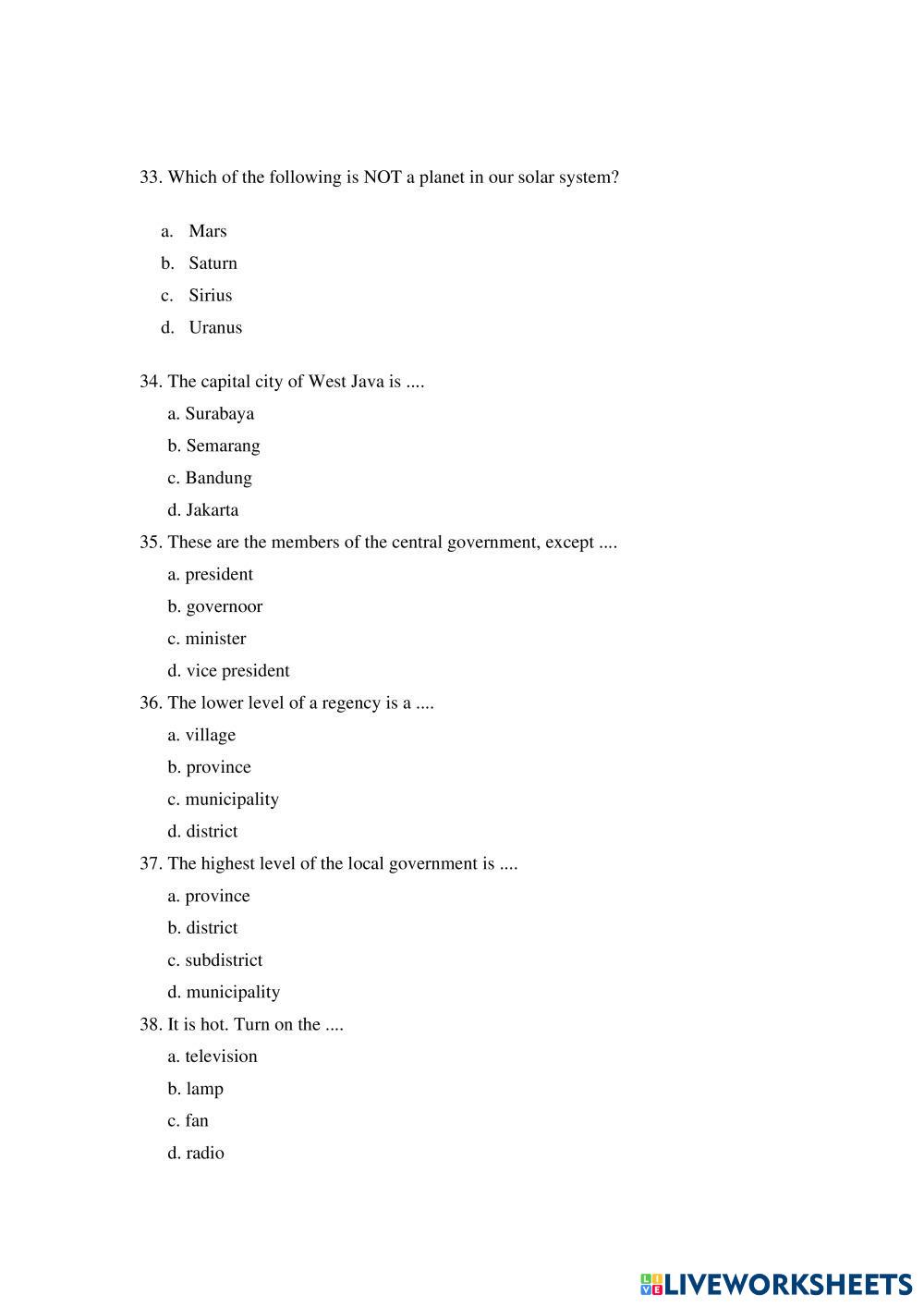 33. Which of the following is NOT a planet in our solar system?

a. Mars
b. Saturn
c. Sirius
d. Uranus

34. The capital city of West Java is ....
a. Surabaya
b. Semarang
c. Bandung
d. Jakarta

35. These are the members of the central government, except ....
a. president
b. governoor
c. minister
d. vice president

36. The lower level of a regency is a ....
a. village
b. province
c. municipality
d. district

37. The highest level of the local government is ....
a. province
b. district
c. subdistrict
d. municipality

38. It is hot. Turn on the ....
a. television
b. lamp
c. fan
d. radio

LIVEWORKSHEETS